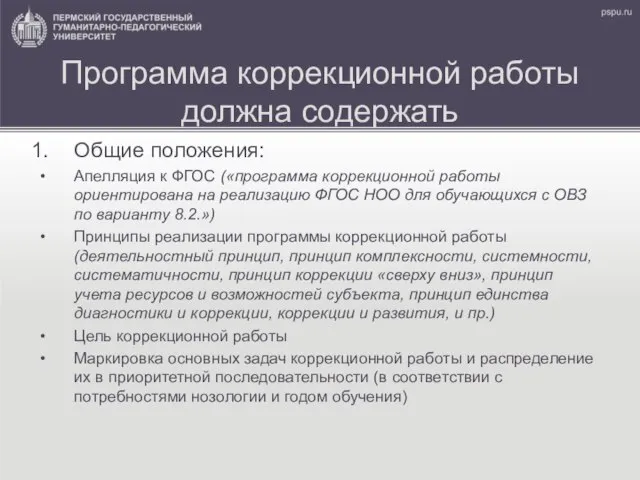 ПЕРМСКИЙ ГОСУДАРСТВЕННЫЙ ГУМАНИТАРНО-ПЕДАГОГИЧЕСКИЙ УНИВЕРСИТЕТ

pspu.ru

Программа коррекционной работы должна содержать

1. Общие положения:

• Апелляция к ФГОС («программа коррекционной работы ориентирована на реализацию ФГОС НОО для обучающихся с ОВЗ по варианту 8.2.»)

• Принципы реализации программы коррекционной работы (деятельностный принцип, принцип комплексности, системности, систематичности, принцип коррекции «сверху вниз», принцип учета ресурсов и возможностей субъекта, принцип единства диагностики и коррекции, коррекции и развития, и пр.)

• Цель коррекционной работы

• Маркировка основных задач коррекционной работы и распределение их в приоритетной последовательности (в соответствии с потребностями нозологии и годом обучения)